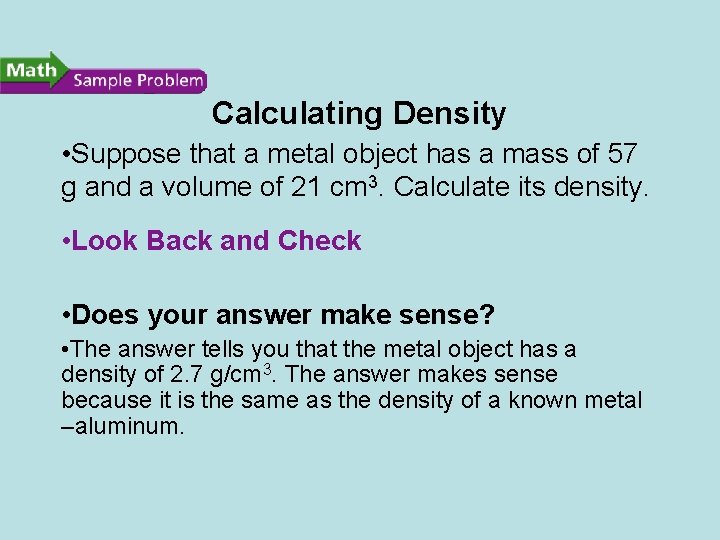 Math Sample Problem

Calculating Density

•Suppose that a metal object has a mass of 57 g and a volume of 21 cm$^3$. Calculate its density.

•Look Back and Check

•Does your answer make sense?

•The answer tells you that the metal object has a density of 2.7 g/cm$^3$. The answer makes sense because it is the same as the density of a known metal –aluminum.